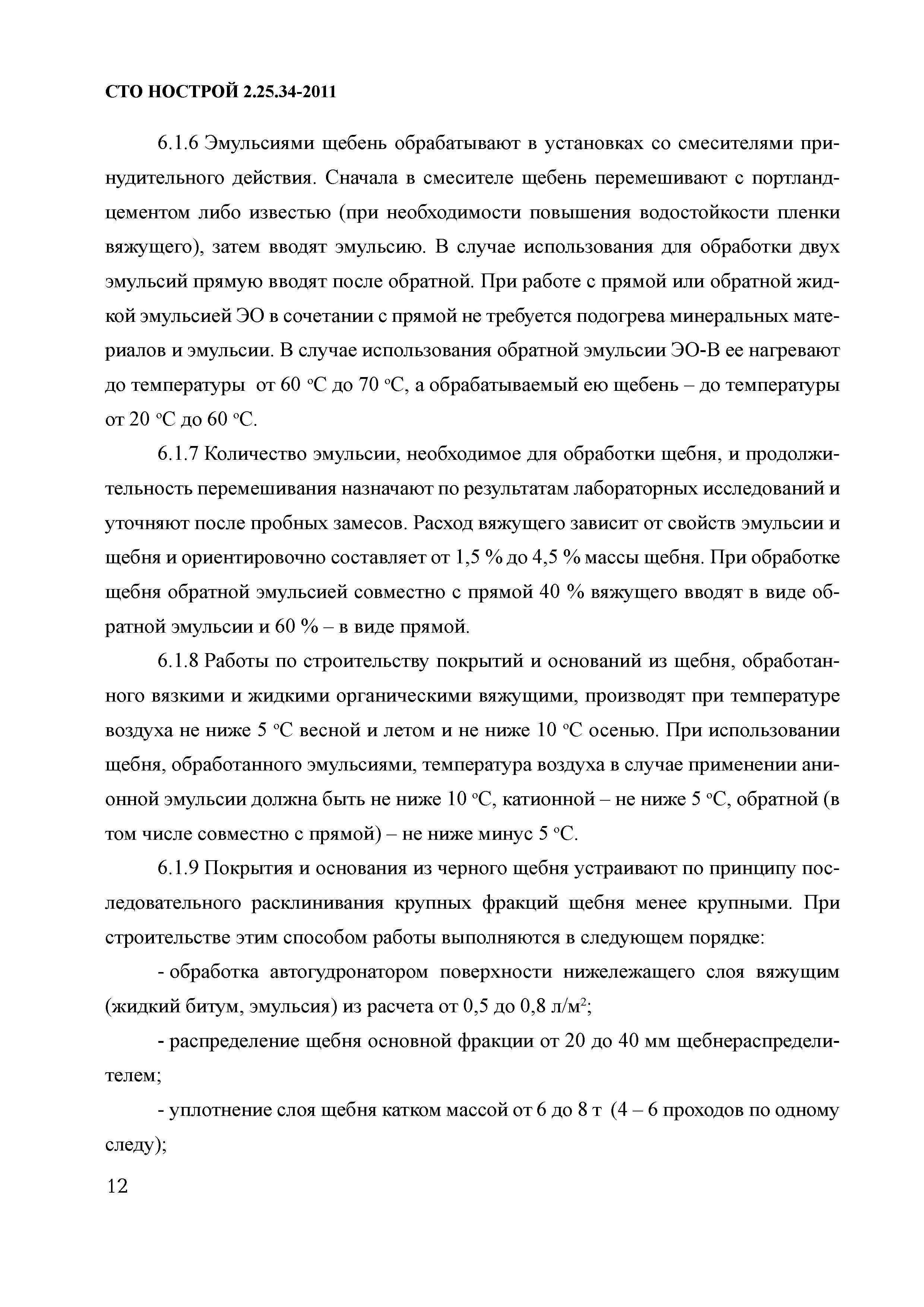 СТО НОСТРОЙ 2.25.34-2011

6.1.6 Эмульсиями щебень обрабатывают в установках со смесителями принудительного действия. Сначала в смесителе щебень перемешивают с портландцементом либо известью (при необходимости повышения водостойкости пленки вяжущего), затем вводят эмульсию. В случае использования для обработки двух эмульсий прямую вводят после обратной. При работе с прямой или обратной жидкой эмульсией ЭО в сочетании с прямой не требуется подогрева минеральных материалов и эмульсии. В случае использования обратной эмульсии ЭО-В ее нагревают до температуры от 60 °С до 70 °С, а обрабатываемый ею щебень – до температуры от 20 °С до 60 °С.

6.1.7 Количество эмульсии, необходимое для обработки щебня, и продолжительность перемешивания назначают по результатам лабораторных исследований и уточняют после пробных замесов. Расход вяжущего зависит от свойств эмульсии и щебня и ориентировочно составляет от 1,5 % до 4,5 % массы щебня. При обработке щебня обратной эмульсией совместно с прямой 40 % вяжущего вводят в виде обратной эмульсии и 60 % – в виде прямой.

6.1.8 Работы по строительству покрытий и оснований из щебня, обработанного вязкими и жидкими органическими вяжущими, производят при температуре воздуха не ниже 5 °С весной и летом и не ниже 10 °С осенью. При использовании щебня, обработанного эмульсиями, температура воздуха в случае применении анионной эмульсии должна быть не ниже 10 °С, катионной – не ниже 5 °С, обратной (в том числе совместно с прямой) – не ниже минус 5 °С.

6.1.9 Покрытия и основания из черного щебня устраивают по принципу последовательного расклинивания крупных фракций щебня менее крупными. При строительстве этим способом работы выполняются в следующем порядке:

- обработка автогудронатором поверхности нижележащего слоя вяжущим (жидкий битум, эмульсия) из расчета от 0,5 до 0,8 л/м$^2$;

- распределение щебня основной фракции от 20 до 40 мм щебнераспределителем;

- уплотнение слоя щебня катком массой от 6 до 8 т (4 – 6 проходов по одному следу);

12